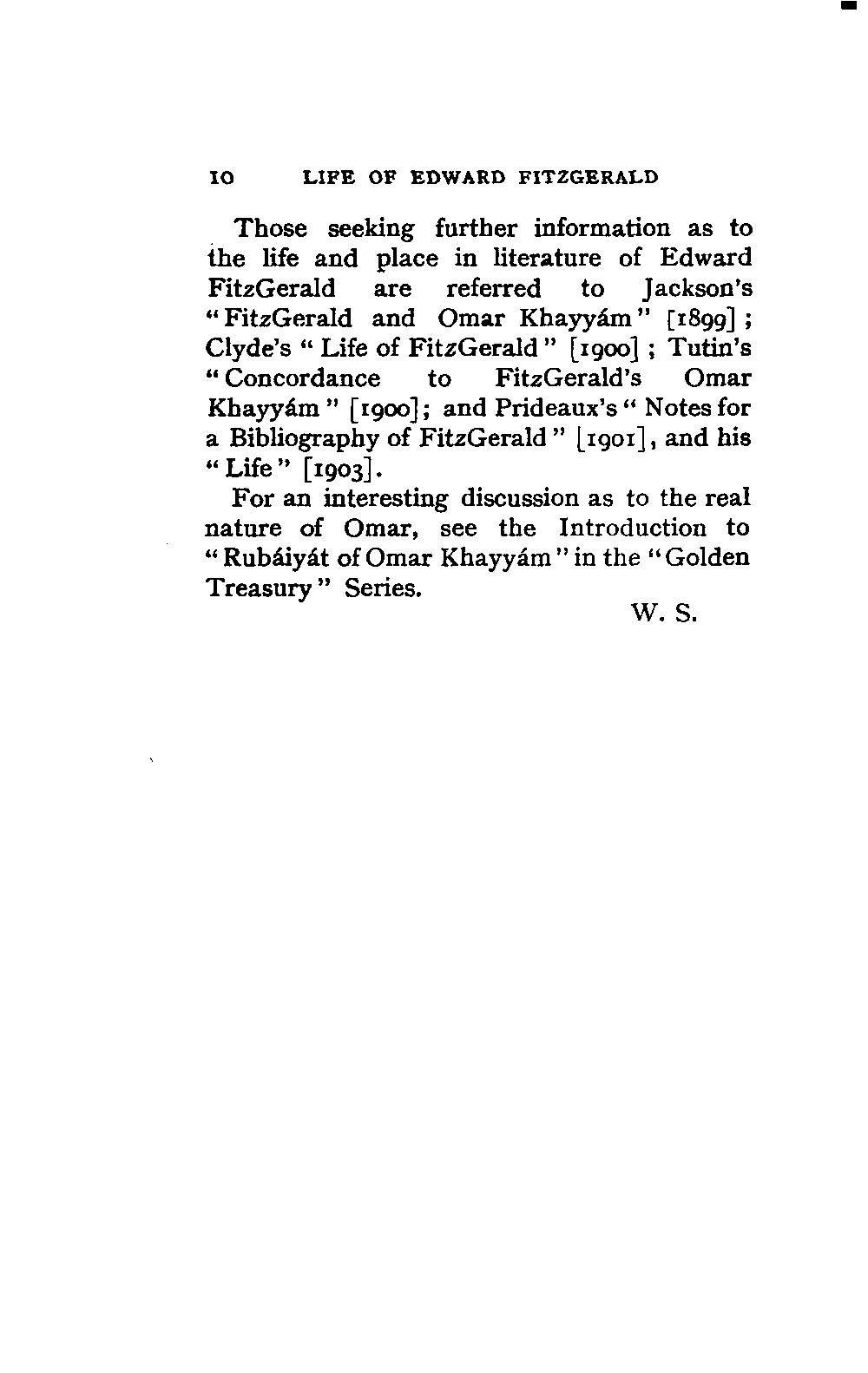 10 LIFE OF EDWARD FITZGERALD

Those seeking further information as to the life and place in literature of Edward FitzGerald are referred to Jackson's "FitzGerald and Omar Khayyám" [1899]; Clyde's "Life of FitzGerald" [1900]; Tutin's "Concordance to FitzGerald's Omar Khayyám" [1900]; and Prideaux's "Notes for a Bibliography of FitzGerald" [1901], and his "Life" [1903].

For an interesting discussion as to the real nature of Omar, see the Introduction to "Rubáiyát of Omar Khayyám" in the "Golden Treasury" Series.

W. S.